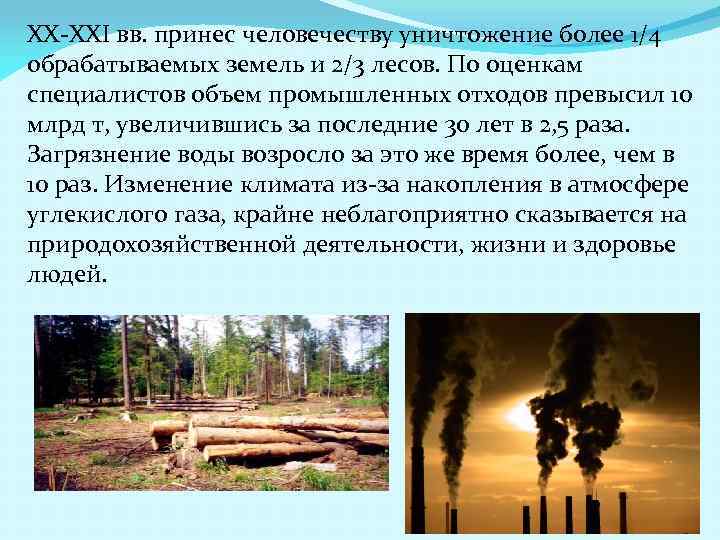 XX-XXI вв. принес человечеству уничтожение более 1/4 обрабатываемых земель и 2/3 лесов. По оценкам специалистов объем промышленных отходов превысил 10 млрд т, увеличившись за последние 30 лет в 2,5 раза. Загрязнение воды возросло за это же время более, чем в 10 раз. Изменение климата из-за накопления в атмосфере углекислого газа, крайне неблагоприятно сказывается на природохозяйственной деятельности, жизни и здоровье людей.